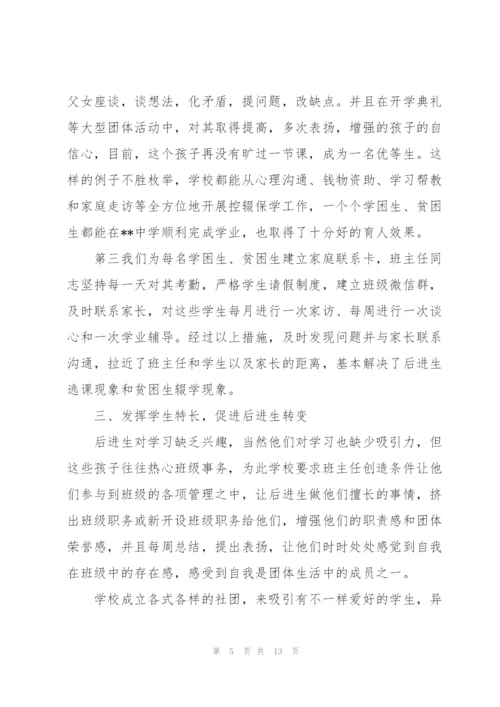 父女座谈，谈想法，化矛盾，提问题，改缺点。并且在开学典礼等大型团体活动中，对其取得提高，多次表扬，增强的孩子的自信心，目前，这个孩子再没有旷过一节课，成为一名优等生。这样的例子不胜枚举，学校都能从心理沟通、钱物资助、学习帮教和家庭走访等全方位地开展控辍保学工作，一个个学困生、贫困生都能在**中学顺利完成学业，也取得了十分好的育人效果。

第三我们为每名学困生、贫困生建立家庭联系卡，班主任同志坚持每一天对其考勤，严格学生请假制度，建立班级微信群，及时联系家长，对这些学生每月进行一次家访、每周进行一次谈心和一次学业辅导。经过以上措施，及时发现问题并与家长联系沟通，拉近了班主任和学生以及家长的距离，基本解决了后进生逃课现象和贫困生辍学现象。

三、发挥学生特长，促进后进生转变

后进生对学习缺乏兴趣，当然他们对学习也缺少吸引力，但这些孩子往往热心班级事务，为此学校要求班主任创造条件让他们参与到班级的各项管理之中，让后进生做他们擅长的事情，挤出班级职务或新开设班级职务给他们，增强他们的职责感和团体荣誉感，并且每周总结，提出表扬，让他们时时处处感觉到自我在班级中的存在感，感受到自我是团体生活中的成员之一。

学校成立各式各样的社团，来吸引有不一样爱好的学生，异

第 5 页 共 13 页